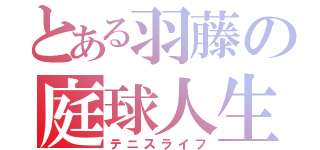 とある羽藤の
庭球人生
テニスライフ